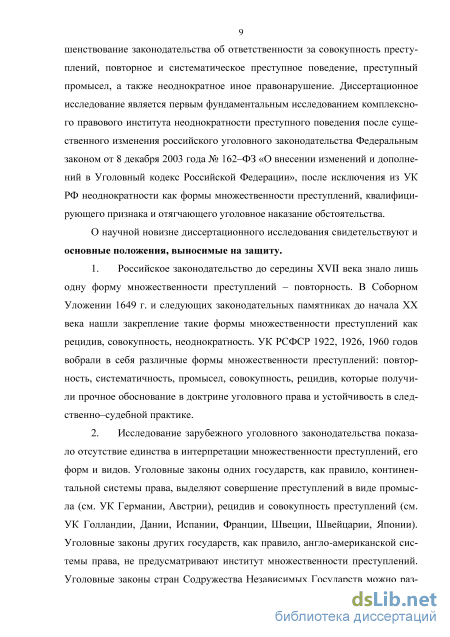 9

шенствование законодательства об ответственности за совокупность преступлений, повторное и систематическое преступное поведение, преступный промысел, а также неоднократное иное правонарушение. Диссертационное исследование является первым фундаментальным исследованием комплексного правового института неоднократности преступного поведения после существенного изменения российского уголовного законодательства Федеральным законом от 8 декабря 2003 года № 162–ФЗ «О внесении изменений и дополнений в Уголовный кодекс Российской Федерации», после исключения из УК РФ неоднократности как формы множественности преступлений, квалифицирующего признака и отягчающего уголовное наказание обстоятельства.

О научной новизне диссертационного исследования свидетельствуют и **основные положения, выносимые на защиту.**

1. Российское законодательство до середины XVII века знало лишь одну форму множественности преступлений – повторность. В Соборном Уложении 1649 г. и следующих законодательных памятниках до начала XX века нашли закрепление такие формы множественности преступлений как рецидив, совокупность, неоднократность. УК РСФСР 1922, 1926, 1960 годов вобрали в себя различные формы множественности преступлений: повторность, систематичность, промысел, совокупность, рецидив, которые получили прочное обоснование в доктрине уголовного права и устойчивость в следственно–судебной практике.

2. Исследование зарубежного уголовного законодательства показало отсутствие единства в интерпретации множественности преступлений, его форм и видов. Уголовные законы одних государств, как правило, континентальной системы права, выделяют совершение преступлений в виде промысла (см. УК Германии, Австрии), рецидив и совокупность преступлений (см. УК Голландии, Дании, Испании, Франции, Швеции, Швейцарии, Японии). Уголовные законы других государств, как правило, англо-американской системы права, не предусматривают институт множественности преступлений. Уголовные законы стран Содружества Независимых Государств можно раз-

dsLib.net
библиотека диссертаций